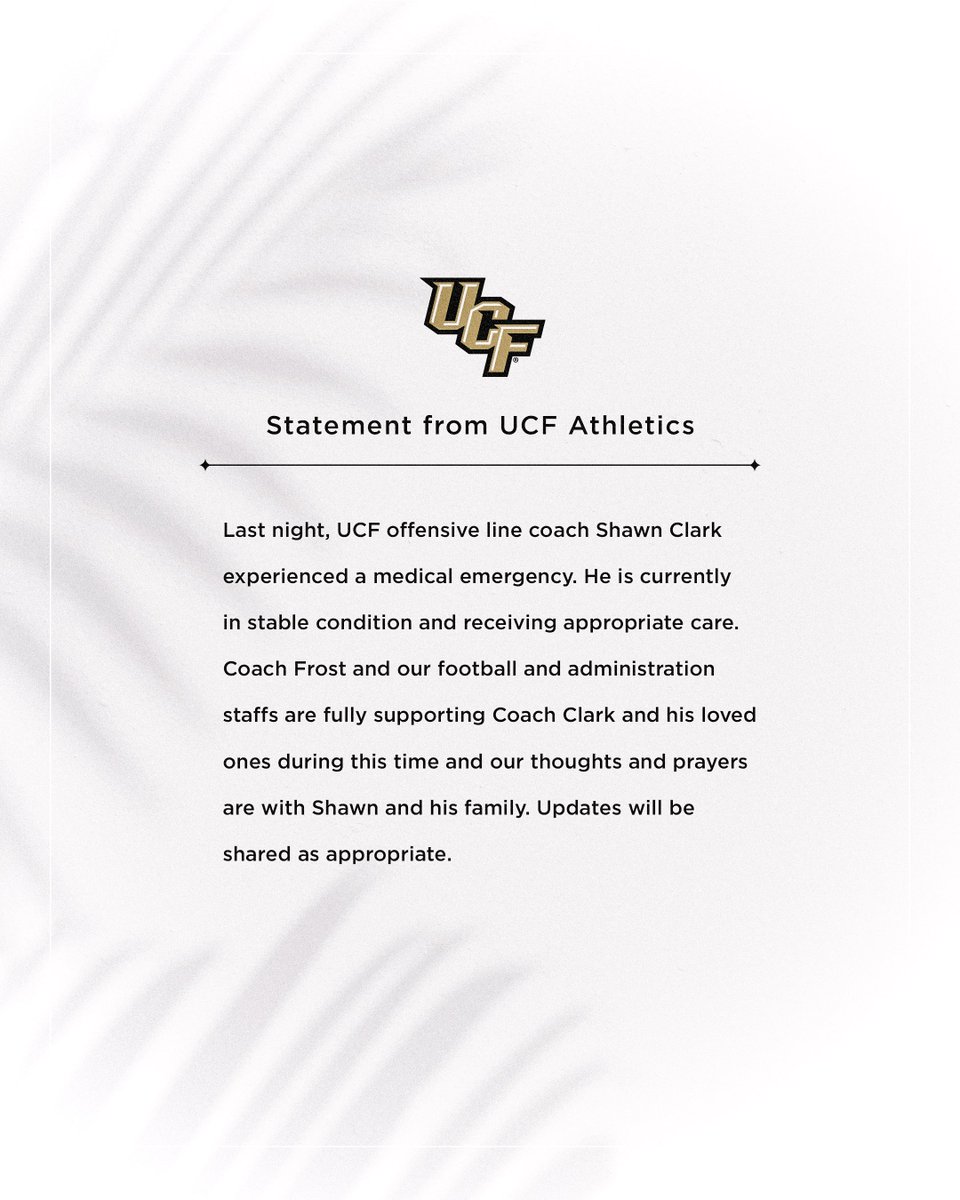 UCF

Statement from UCF Athletics

Last night, UCF offensive line coach Shawn Clark experienced a medical emergency. He is currently in stable condition and receiving appropriate care. Coach Frost and our football and administration staffs are fully supporting Coach Clark and his loved ones during this time and our thoughts and prayers are with Shawn and his family. Updates will be shared as appropriate.